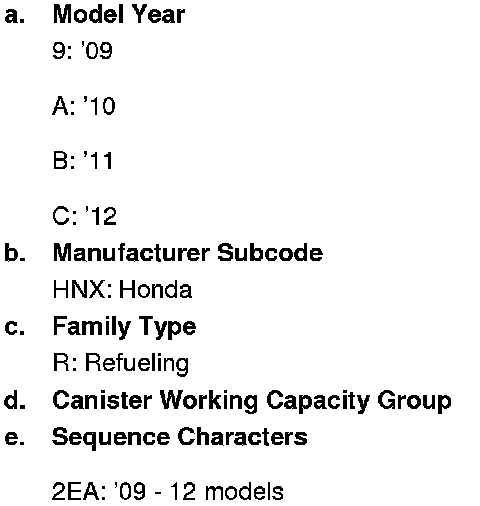 a. Model Year

9: '09

A: '10

B: '11

C: '12

b. Manufacturer Subcode

HNX: Honda

c. Family Type

R: Refueling

d. Canister Working Capacity Group

e. Sequence Characters

2EA: '09 - 12 models